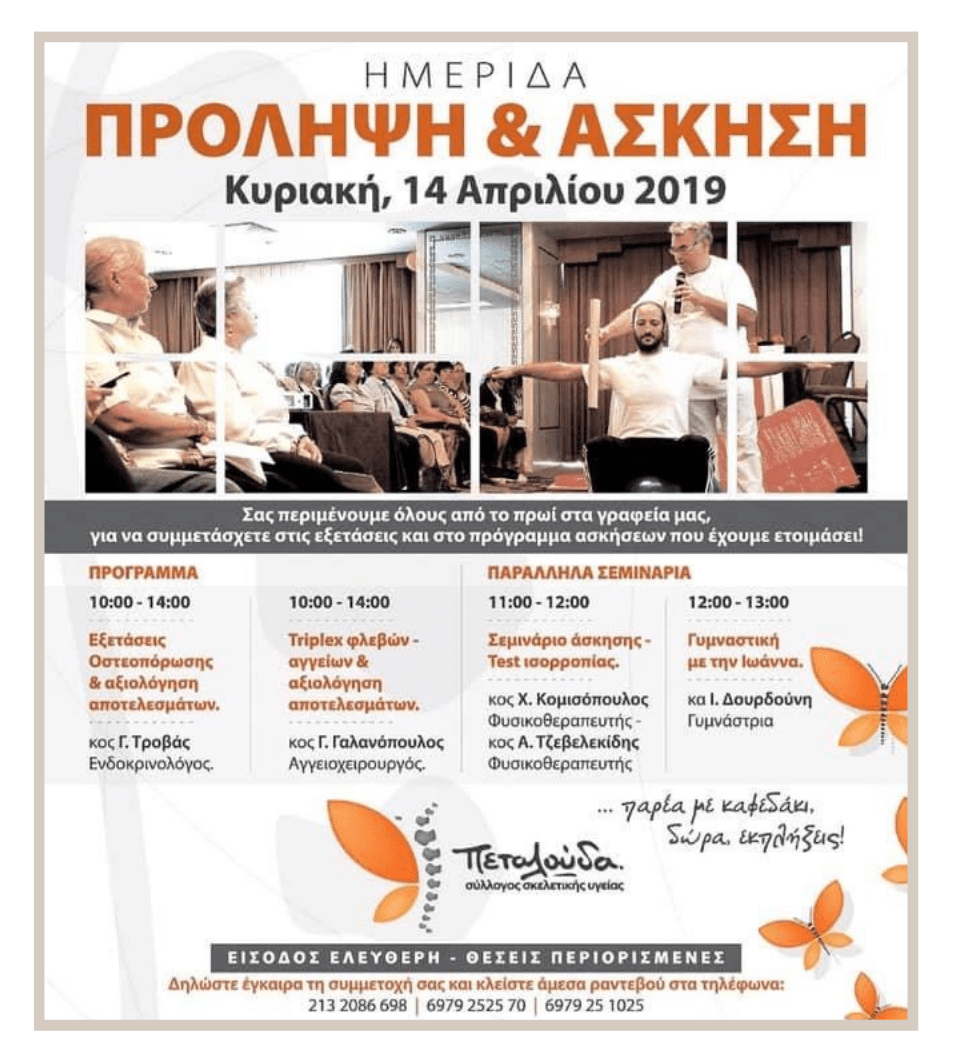 ΗΜΕΡΙΔΑ
ΠΡΟΛΗΨΗ & ΑΣΚΗΣΗ
Κυριακή, 14 Απριλίου 2019

Σας περιμένουμε όλους από το πρωί στα γραφεία μας, για να συμμετάσχετε στις εξετάσεις και στο πρόγραμμα ασκήσεων που έχουμε ετοιμάσει!

ΠΡΟΓΡΑΜΜΑ

10:00 - 14:00
Εξετάσεις Οστεοπόρωσης & αξιολόγηση αποτελεσμάτων.
κος Γ. Τροβάς
Ενδοκρινολόγος.

10:00 - 14:00
Triplex φλεβών - αγγείων & αξιολόγηση αποτελεσμάτων.
κος Γ. Γαλανόπουλος
Αγγειοχειρουργός.

ΠΑΡΑΛΛΗΛΑ ΣΕΜΙΝΑΡΙΑ

11:00 - 12:00
Σεμινάριο άσκησης - Test ισορροπίας.
κος Χ. Κομισόπουλος
Φυσικοθεραπευτής -
κος Α. Τζεβελεκίδης
Φυσικοθεραπευτής

12:00 - 13:00
Γυμναστική με την Ιωάννα.
κα Ι. Δουρδούνη
Γυμνάστρια

... παρέα με καφεδάκι, δώρα, εκπλήξεις!

Πεταλούδα.
σύλλογος σκελετικής υγείας

ΕΙΣΟΔΟΣ ΕΛΕΥΘΕΡΗ - ΘΕΣΕΙΣ ΠΕΡΙΟΡΙΣΜΕΝΕΣ
Δηλώστε έγκαιρα τη συμμετοχή σας και κλείστε άμεσα ραντεβού στα τηλέφωνα:
213 2086 698 | 6979 2525 70 | 6979 25 1025